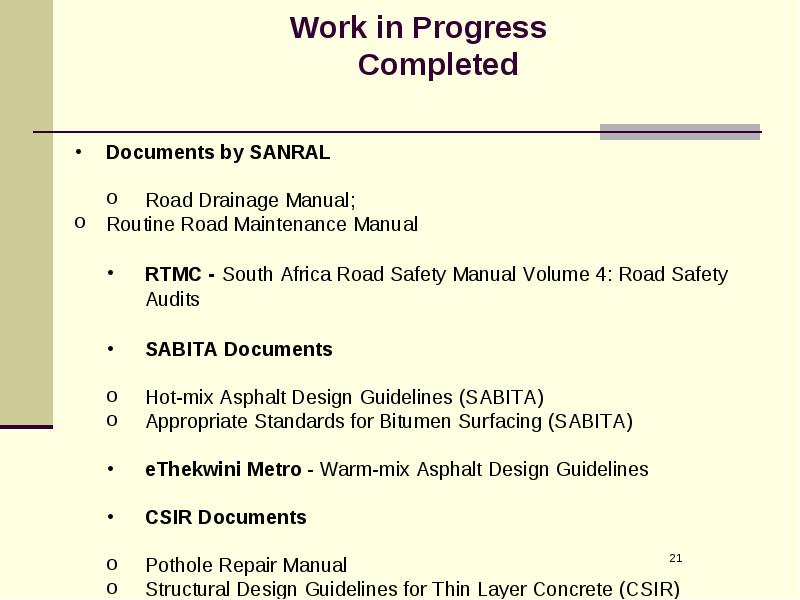 Work in Progress
Completed

• Documents by SANRAL

o Road Drainage Manual;
o Routine Road Maintenance Manual

• RTMC - South Africa Road Safety Manual Volume 4: Road Safety Audits

• SABITA Documents

o Hot-mix Asphalt Design Guidelines (SABITA)
o Appropriate Standards for Bitumen Surfacing (SABITA)

• eThekwini Metro - Warm-mix Asphalt Design Guidelines

• CSIR Documents

o Pothole Repair Manual
o Structural Design Guidelines for Thin Layer Concrete (CSIR)

21